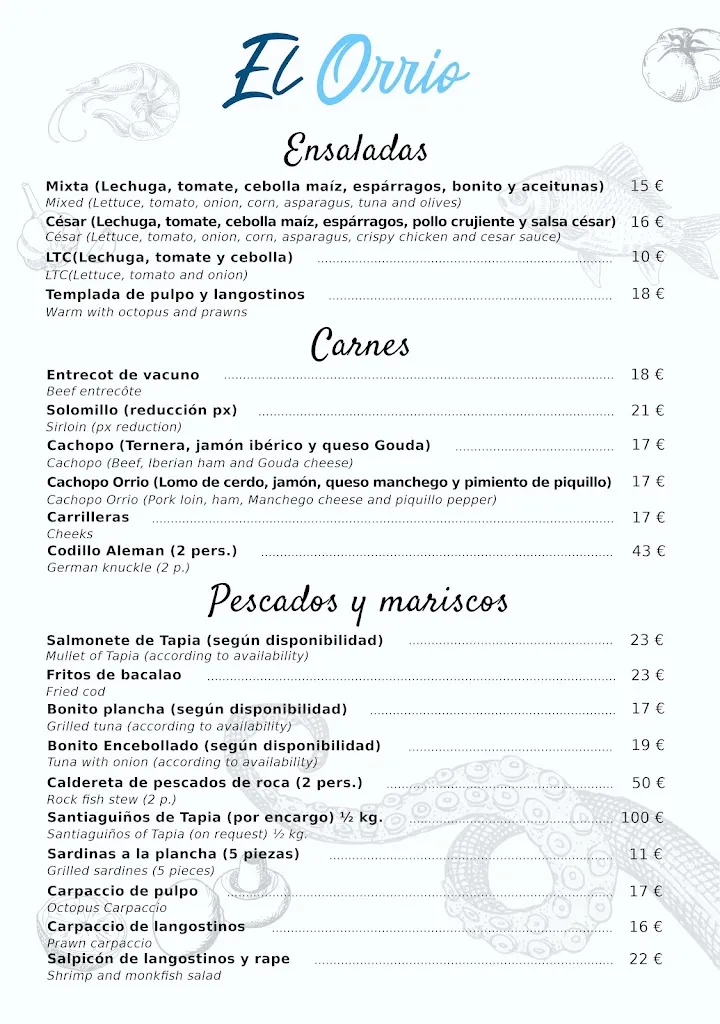 El Orrio

Ensaladas

Mixta (Lechuga, tomate, cebolla maíz, espárragos, bonito y aceitunas) 15 €
Mixed (Lettuce, tomato, onion, corn, asparagus, tuna and olives)
César (Lechuga, tomate, cebolla maíz, espárragos, pollo crujiente y salsa césar) 16 €
César (Lettuce, tomato, onion, corn, asparagus, crispy chicken and cesar sauce)
LTC(Lechuga, tomate y cebolla) 10 €
LTC(Lettuce, tomato and onion)
Templada de pulpo y langostinos 18 €
Warm with octopus and prawns

Carnes

Entrecot de vacuno 18 €
Beef entrecôte
Solomillo (reducción px) 21 €
Sirloin (px reduction)
Cachopo (Ternera, jamón ibérico y queso Gouda) 17 €
Cachopo (Beef, Iberian ham and Gouda cheese)
Cachopo Orrio (Lomo de cerdo, jamón, queso manchego y pimiento de piquillo) 17 €
Cachopo Orrio (Pork loin, ham, Manchego cheese and piquillo pepper)
Carrilleras 17 €
Cheeks
Codillo Aleman (2 pers.) 43 €
German knuckle (2 p.)

Pescados y mariscos

Salmonete de Tapia (según disponibilidad) 23 €
Mullet of Tapia (according to availability)
Fritos de bacalao 23 €
Fried cod
Bonito plancha (según disponibilidad) 17 €
Grilled tuna (according to availability)
Bonito Encebollado (según disponibilidad) 19 €
Tuna with onion (according to availability)
Caldereta de pescados de roca (2 pers.) 50 €
Rock fish stew (2 p.)
Santiaguiños de Tapia (por encargo) ½ kg. 100 €
Santiaguiños of Tapia (on request) ½ kg.
Sardinas a la plancha (5 piezas) 11 €
Grilled sardines (5 pieces)
Carpaccio de pulpo 17 €
Octopus Carpaccio
Carpaccio de langostinos 16 €
Prawn carpaccio
Salpicón de langostinos y rape 22 €
Shrimp and monkfish salad